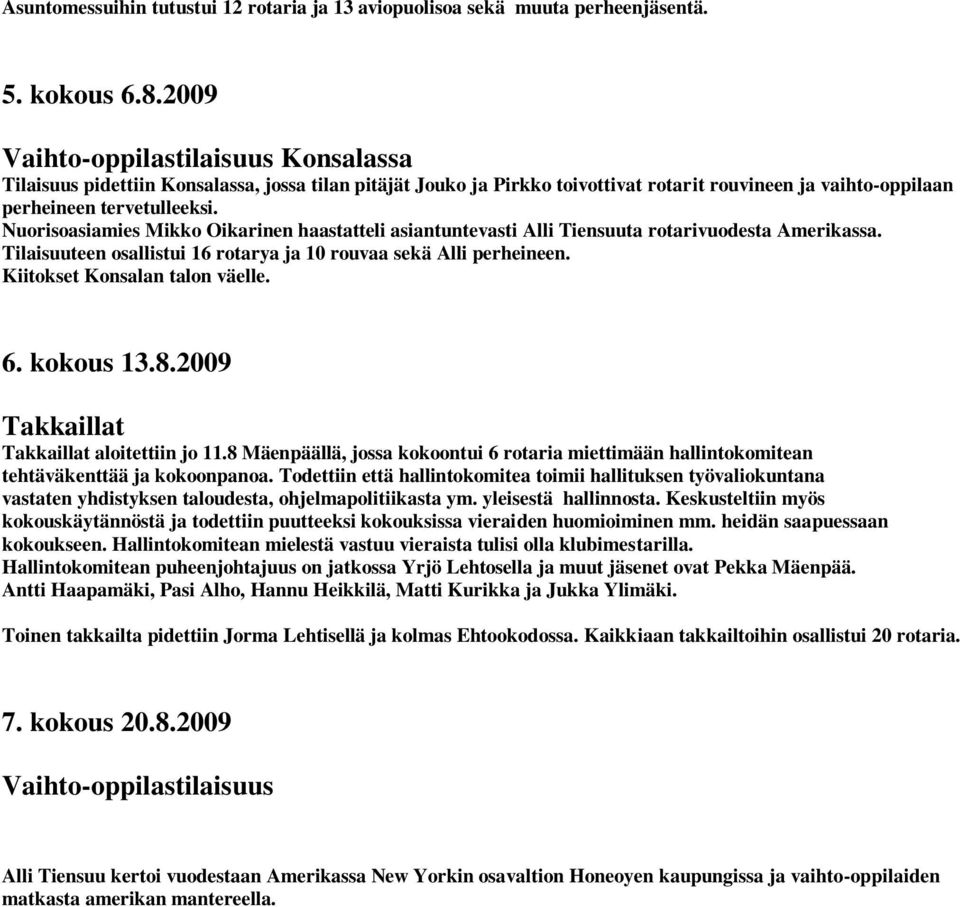 Asuntomessuihin tutustui 12 rotaria ja 13 aviopuolisoa sekä muuta perheenjäsentä.

5. kokous 6.8.2009

Vaihto-oppilastilaisuus Konsalassa
Tilaisuus pidettiin Konsalassa, jossa tilan pitäjät Jouko ja Pirkko toivottivat rotarit rouvineen ja vaihto-oppilaan perheineen tervetulleeksi.
Nuorisoasiamies Mikko Oikarinen haastatteli asiantuntevasti Alli Tiensuuta rotarivuodesta Amerikassa.
Tilaisuuteen osallistui 16 rotarya ja 10 rouvaa sekä Alli perheineen.
Kiitokset Konsalan talon väelle.

6. kokous 13.8.2009

Takkaillat
Takkaillat aloitettiin jo 11.8 Mäenpäällä, jossa kokoontui 6 rotaria miettimään hallintokomitean tehtäväkenttää ja kokoonpanoa. Todettiin että hallintokomitea toimii hallituksen työvaliokuntana vastaten yhdistyksen taloudesta, ohjelmapolitiikasta ym. yleisestä hallinnosta. Keskusteltiin myös kokouskäytännöstä ja todettiin puutteeksi kokouksissa vieraiden huomioiminen mm. heidän saapuessaan kokoukseen. Hallintokomitean mielestä vastuu vieraista tulisi olla klubimestarilla.
Hallintokomitean puheenjohtajuus on jatkossa Yrjö Lehtosella ja muut jäsenet ovat Pekka Mäenpää. Antti Haapamäki, Pasi Alho, Hannu Heikkilä, Matti Kurikka ja Jukka Ylimäki.

Toinen takkailta pidettiin Jorma Lehtisellä ja kolmas Ehtookodossa. Kaikkiaan takkailtoihin osallistui 20 rotaria.

7. kokous 20.8.2009

Vaihto-oppilastilaisuus

Alli Tiensuu kertoi vuodestaan Amerikassa New Yorkin osavaltion Honeoyen kaupungissa ja vaihto-oppilaiden matkasta amerikan mantereella.